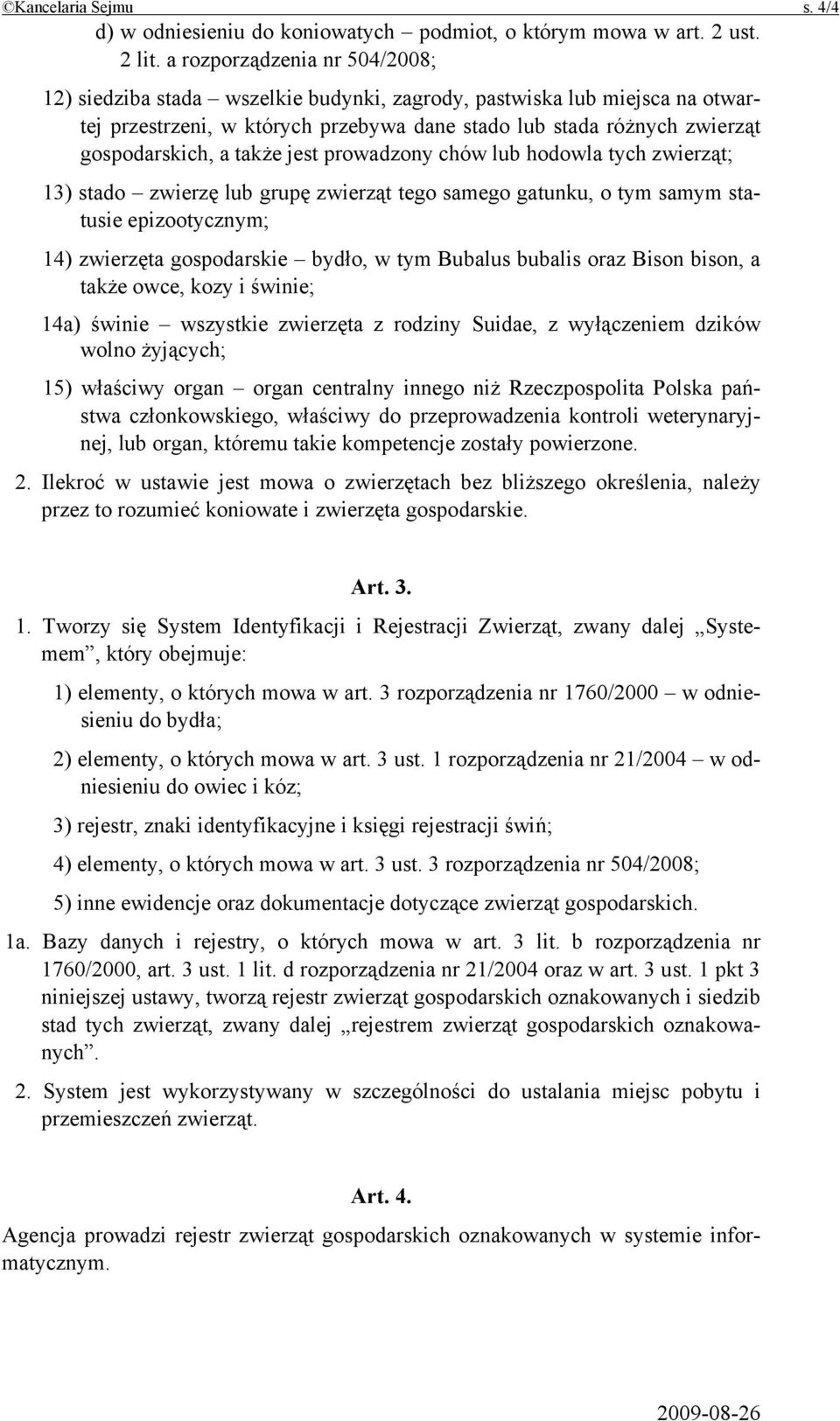 ©Kancelaria Sejmu s. 4/4

d) w odniesieniu do koniowatych – podmiot, o którym mowa w art. 2 ust. 2 lit. a rozporządzenia nr 504/2008;

12) siedziba stada – wszelkie budynki, zagrody, pastwiska lub miejsca na otwartej przestrzeni, w których przebywa dane stado lub stada różnych zwierząt gospodarskich, a także jest prowadzony chów lub hodowla tych zwierząt;

13) stado – zwierzę lub grupę zwierząt tego samego gatunku, o tym samym statusie epizootycznym;

14) zwierzęta gospodarskie – bydło, w tym Bubalus bubalis oraz Bison bison, a także owce, kozy i świnie;

14a) świnie – wszystkie zwierzęta z rodziny Suidae, z wyłączeniem dzików wolno żyjących;

15) właściwy organ – organ centralny innego niż Rzeczpospolita Polska państwa członkowskiego, właściwy do przeprowadzenia kontroli weterynaryjnej, lub organ, któremu takie kompetencje zostały powierzone.

2. Ilekroć w ustawie jest mowa o zwierzętach bez bliższego określenia, należy przez to rozumieć koniowate i zwierzęta gospodarskie.

Art. 3.

1. Tworzy się System Identyfikacji i Rejestracji Zwierząt, zwany dalej „Systemem”, który obejmuje:

1) elementy, o których mowa w art. 3 rozporządzenia nr 1760/2000 – w odniesieniu do bydła;

2) elementy, o których mowa w art. 3 ust. 1 rozporządzenia nr 21/2004 – w odniesieniu do owiec i kóz;

3) rejestr, znaki identyfikacyjne i księgi rejestracji świń;

4) elementy, o których mowa w art. 3 ust. 3 rozporządzenia nr 504/2008;

5) inne ewidencje oraz dokumentacje dotyczące zwierząt gospodarskich.

1a. Bazy danych i rejestry, o których mowa w art. 3 lit. b rozporządzenia nr 1760/2000, art. 3 ust. 1 lit. d rozporządzenia nr 21/2004 oraz w art. 3 ust. 1 pkt 3 niniejszej ustawy, tworzą rejestr zwierząt gospodarskich oznakowanych i siedzib stad tych zwierząt, zwany dalej „rejestrem zwierząt gospodarskich oznakowanych”.

2. System jest wykorzystywany w szczególności do ustalania miejsc pobytu i przemieszczeń zwierząt.

Art. 4.

Agencja prowadzi rejestr zwierząt gospodarskich oznakowanych w systemie informatycznym.

2009-08-26